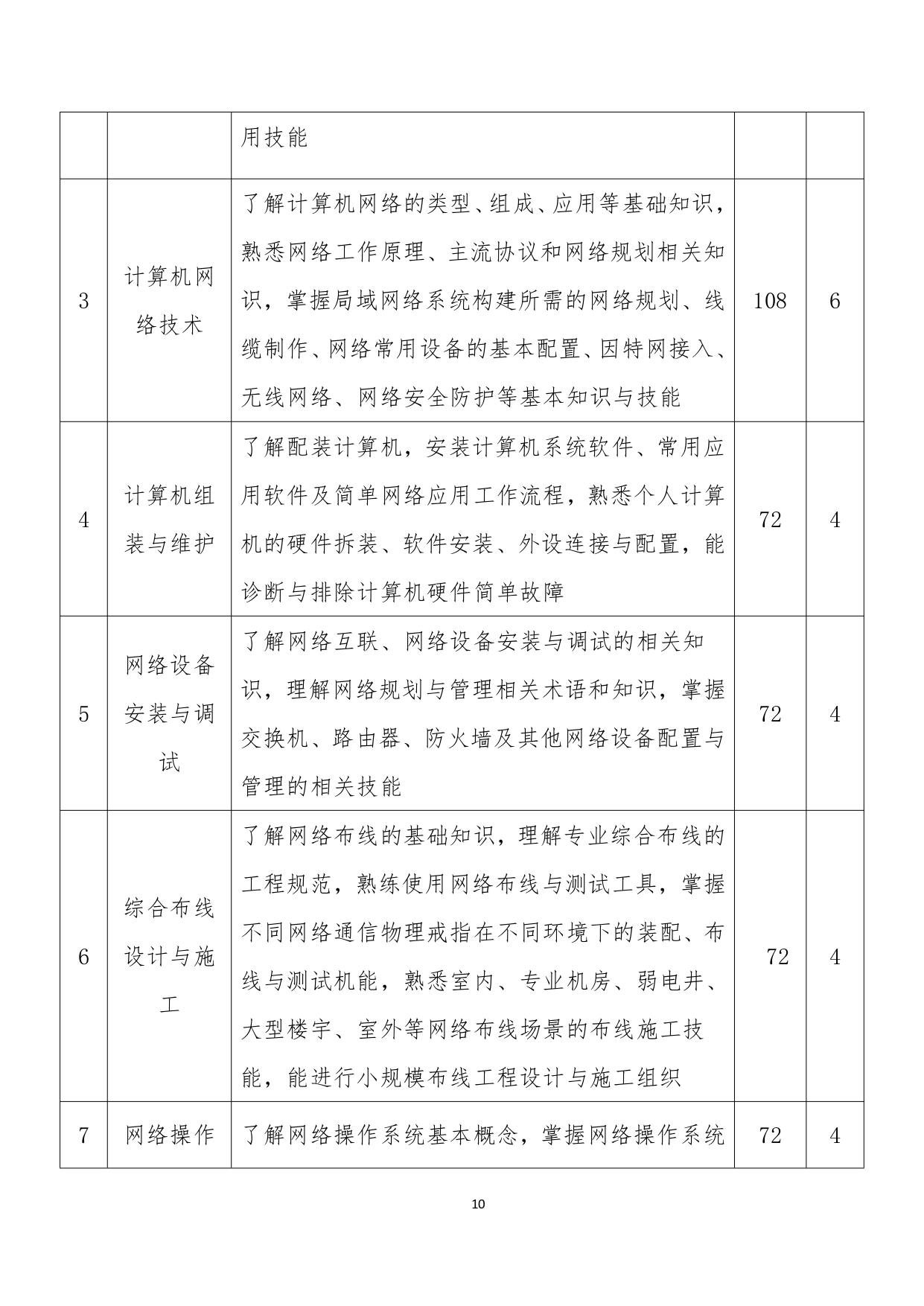 |  |  |  |  |  |
|---|---|---|---|---|
|  |  | 用技能 |  |  |
| 3 | 计算机网络技术 | 了解计算机网络的类型、组成、应用等基础知识，熟悉网络工作原理、主流协议和网络规划相关知识，掌握局域网络系统构建所需的网络规划、线缆制作、网络常用设备的基本配置、因特网接入、无线网络、网络安全防护等基本知识与技能 | 108 | 6 |
| 4 | 计算机组装与维护 | 了解配装计算机，安装计算机系统软件、常用应用软件及简单网络应用工作流程，熟悉个人计算机的硬件拆装、软件安装、外设连接与配置，能诊断与排除计算机硬件简单故障 | 72 | 4 |
| 5 | 网络设备安装与调试 | 了解网络互联、网络设备安装与调试的相关知识，理解网络规划与管理相关术语和知识，掌握交换机、路由器、防火墙及其他网络设备配置与管理的相关技能 | 72 | 4 |
| 6 | 综合布线设计与施工 | 了解网络布线的基础知识，理解专业综合布线的工程规范，熟练使用网络布线与测试工具，掌握不同网络通信物理戒指在不同环境下的装配、布线与测试机能，熟悉室内、专业机房、弱电井、大型楼宇、室外等网络布线场景的布线施工技能，能进行小规模布线工程设计与施工组织 | 72 | 4 |
| 7 | 网络操作 | 了解网络操作系统基本概念，掌握网络操作系统 | 72 | 4 |

10